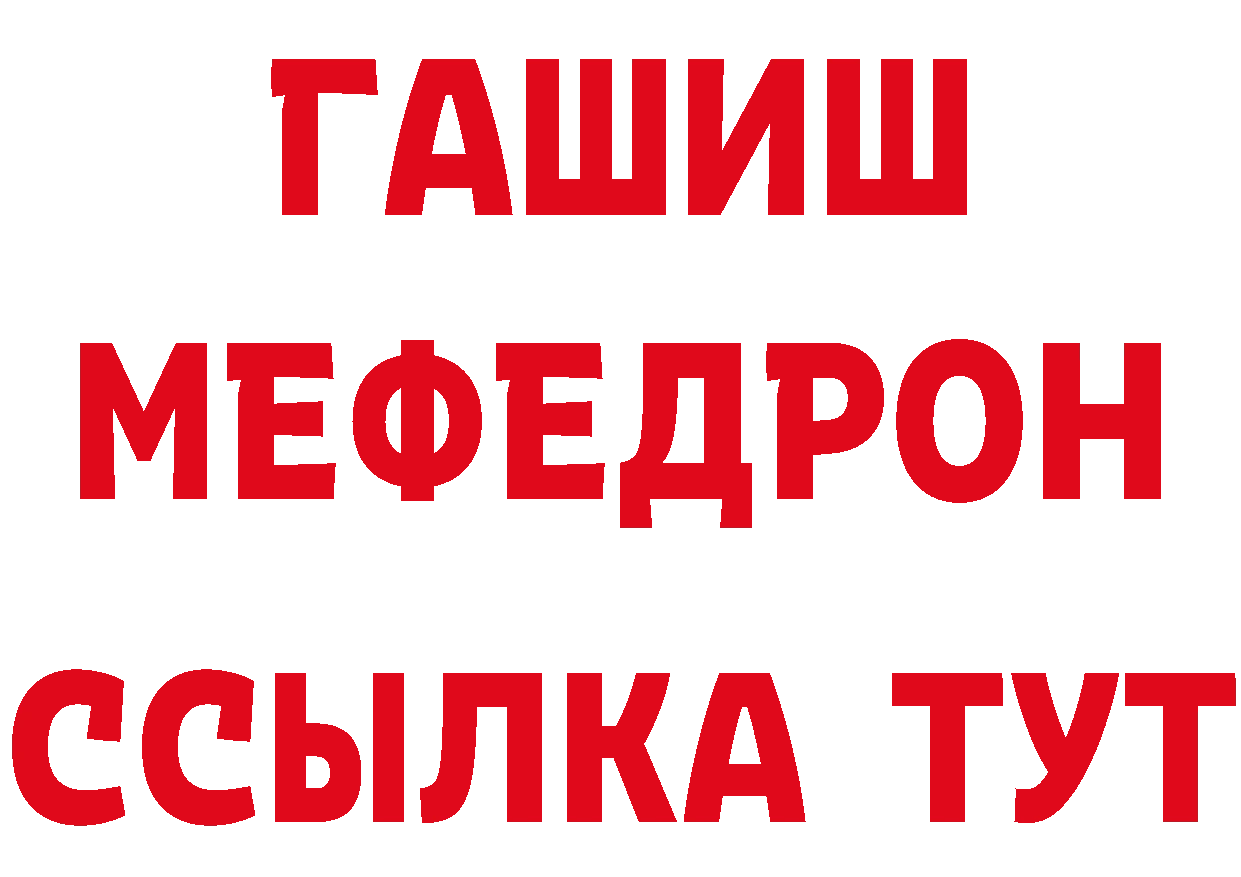 ГАШИШ
МЕФЕДРОН
ССЫЛКА ТУТ